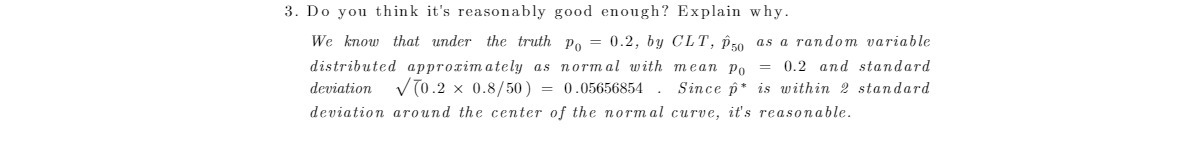 3. Do you think it's reasonably good enough? Explain why.

We know that under the truth $p_0 = 0.2$, by CLT, $\hat{p}_{50}$ as a random variable distributed approximately as normal with mean $p_0 = 0.2$ and standard deviation $\sqrt{(0.2 \times 0.8/50)} = 0.05656854$ . Since $\hat{p}^*$ is within 2 standard deviation around the center of the normal curve, it's reasonable.